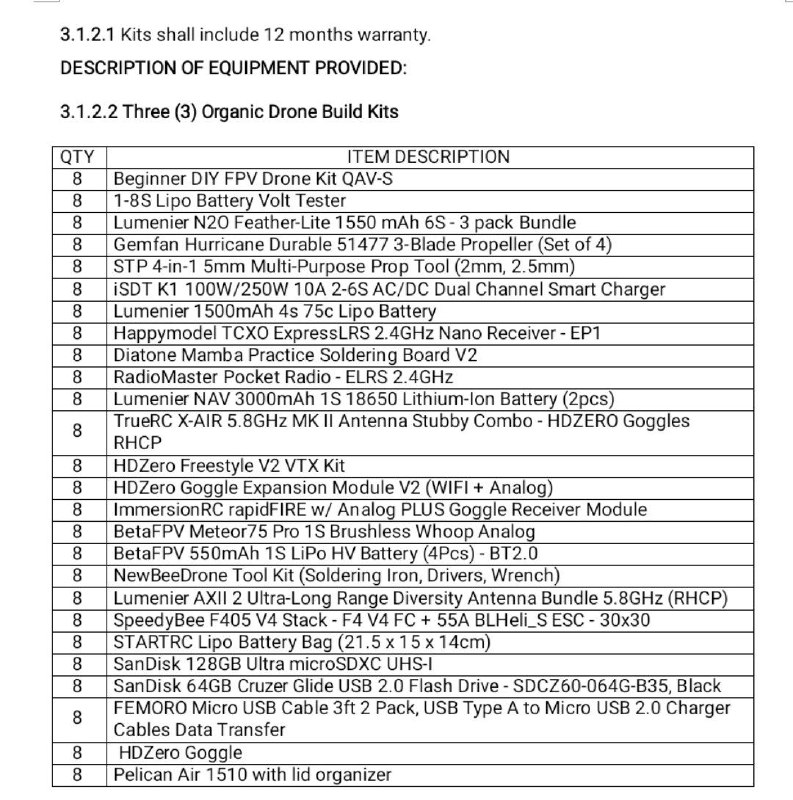 3.1.2.1 Kits shall include 12 months warranty.

DESCRIPTION OF EQUIPMENT PROVIDED:

3.1.2.2 Three (3) Organic Drone Build Kits

| QTY | ITEM DESCRIPTION |
|---|---|
| 8 | Beginner DIY FPV Drone Kit QAV-S |
| 8 | 1-8S Lipo Battery Volt Tester |
| 8 | Lumenier N2O Feather-Lite 1550 mAh 6S - 3 pack Bundle |
| 8 | Gemfan Hurricane Durable 51477 3-Blade Propeller (Set of 4) |
| 8 | STP 4-in-1 5mm Multi-Purpose Prop Tool (2mm, 2.5mm) |
| 8 | iSDT K1 100W/250W 10A 2-6S AC/DC Dual Channel Smart Charger |
| 8 | Lumenier 1500mAh 4s 75c Lipo Battery |
| 8 | Happymodel TCXO ExpressLRS 2.4GHz Nano Receiver - EP1 |
| 8 | Diatone Mamba Practice Soldering Board V2 |
| 8 | RadioMaster Pocket Radio - ELRS 2.4GHz |
| 8 | Lumenier NAV 3000mAh 1S 18650 Lithium-Ion Battery (2pcs) |
| 8 | TrueRC X-AIR 5.8GHz MK II Antenna Stubby Combo - HDZERO Goggles RHCP |
| 8 | HDZero Freestyle V2 VTX Kit |
| 8 | HDZero Goggle Expansion Module V2 (WIFI + Analog) |
| 8 | ImmersionRC rapidFIRE w/ Analog PLUS Goggle Receiver Module |
| 8 | BetaFPV Meteor75 Pro 1S Brushless Whoop Analog |
| 8 | BetaFPV 550mAh 1S LiPo HV Battery (4Pcs) - BT2.0 |
| 8 | NewBeeDrone Tool Kit (Soldering Iron, Drivers, Wrench) |
| 8 | Lumenier AXII 2 Ultra-Long Range Diversity Antenna Bundle 5.8GHz (RHCP) |
| 8 | SpeedyBee F405 V4 Stack - F4 V4 FC + 55A BLHeli_S ESC - 30x30 |
| 8 | STARTRC Lipo Battery Bag (21.5 x 15 x 14cm) |
| 8 | SanDisk 128GB Ultra microSDXC UHS-I |
| 8 | SanDisk 64GB Cruzer Glide USB 2.0 Flash Drive - SDCZ60-064G-B35, Black |
| 8 | FEMORO Micro USB Cable 3ft 2 Pack, USB Type A to Micro USB 2.0 Charger Cables Data Transfer |
| 8 | HDZero Goggle |
| 8 | Pelican Air 1510 with lid organizer |